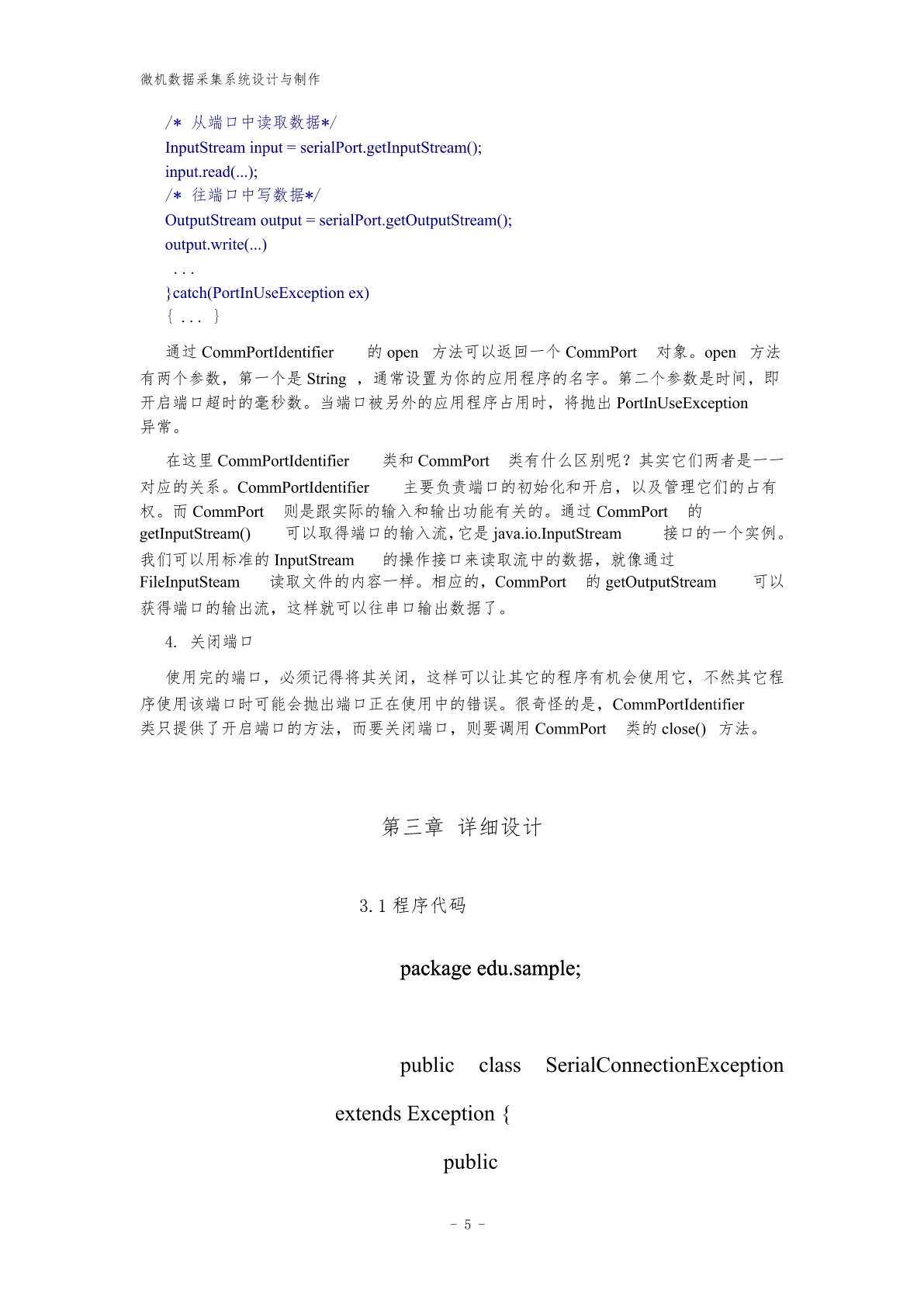 微机数据采集系统设计与制作

/* 从端口中读取数据*/
InputStream input = serialPort.getInputStream();
input.read(...);
/* 往端口中写数据*/
OutputStream output = serialPort.getOutputStream();
output.write(...)
...
}catch(PortInUseException ex)
{ ... }

通过 CommPortIdentifier 的 open 方法可以返回一个 CommPort 对象。open 方法有两个参数，第一个是 String ，通常设置为你的应用程序的名字。第二个参数是时间，即开启端口超时的毫秒数。当端口被另外的应用程序占用时，将抛出 PortInUseException 异常。

在这里 CommPortIdentifier 类和 CommPort 类有什么区别呢？其实它们两者是一一对应的关系。CommPortIdentifier 主要负责端口的初始化和开启，以及管理它们的占有权。而 CommPort 则是跟实际的输入和输出功能有关的。通过 CommPort 的 getInputStream() 可以取得端口的输入流，它是 java.io.InputStream 接口的一个实例。我们可以用标准的 InputStream 的操作接口来读取流中的数据，就像通过 FileInputSteam 读取文件的内容一样。相应的，CommPort 的 getOutputStream 可以获得端口的输出流，这样就可以往串口输出数据了。

4. 关闭端口

使用完的端口，必须记得将其关闭，这样可以让其它的程序有机会使用它，不然其它程序使用该端口时可能会抛出端口正在使用中的错误。很奇怪的是，CommPortIdentifier 类只提供了开启端口的方法，而要关闭端口，则要调用 CommPort 类的 close() 方法。

第三章 详细设计

3.1 程序代码

package edu.sample;

public class SerialConnectionException extends Exception {

public

- 5 -